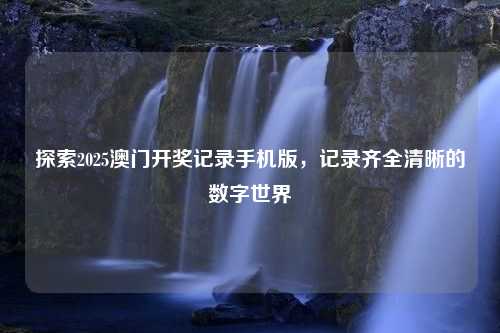 探索2025澳门开奖记录手机版，记录齐全清晰的数字世界